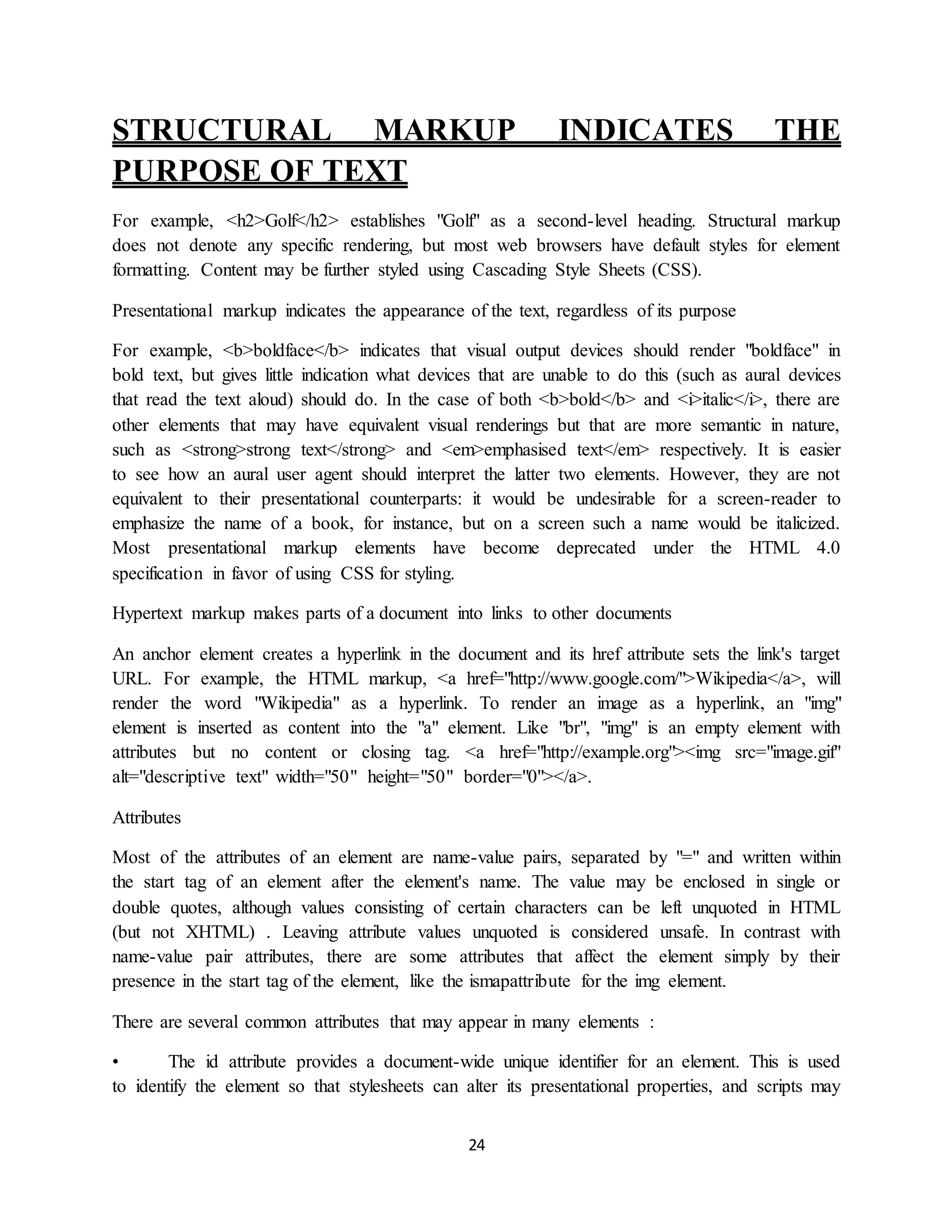 STRUCTURAL MARKUP INDICATES THE PURPOSE OF TEXT

For example, <h2>Golf</h2> establishes "Golf" as a second-level heading. Structural markup does not denote any specific rendering, but most web browsers have default styles for element formatting. Content may be further styled using Cascading Style Sheets (CSS).

Presentational markup indicates the appearance of the text, regardless of its purpose

For example, <b>boldface</b> indicates that visual output devices should render "boldface" in bold text, but gives little indication what devices that are unable to do this (such as aural devices that read the text aloud) should do. In the case of both <b>bold</b> and <i>italic</i>, there are other elements that may have equivalent visual renderings but that are more semantic in nature, such as <strong>strong text</strong> and <em>emphasised text</em> respectively. It is easier to see how an aural user agent should interpret the latter two elements. However, they are not equivalent to their presentational counterparts: it would be undesirable for a screen-reader to emphasize the name of a book, for instance, but on a screen such a name would be italicized. Most presentational markup elements have become deprecated under the HTML 4.0 specification in favor of using CSS for styling.

Hypertext markup makes parts of a document into links to other documents

An anchor element creates a hyperlink in the document and its href attribute sets the link's target URL. For example, the HTML markup, <a href="http://www.google.com/">Wikipedia</a>, will render the word "Wikipedia" as a hyperlink. To render an image as a hyperlink, an "img" element is inserted as content into the "a" element. Like "br", "img" is an empty element with attributes but no content or closing tag. <a href="http://example.org"><img src="image.gif" alt="descriptive text" width="50" height="50" border="0"></a>.

Attributes

Most of the attributes of an element are name-value pairs, separated by "=" and written within the start tag of an element after the element's name. The value may be enclosed in single or double quotes, although values consisting of certain characters can be left unquoted in HTML (but not XHTML) . Leaving attribute values unquoted is considered unsafe. In contrast with name-value pair attributes, there are some attributes that affect the element simply by their presence in the start tag of the element, like the ismapattribute for the img element.

There are several common attributes that may appear in many elements :

• The id attribute provides a document-wide unique identifier for an element. This is used to identify the element so that stylesheets can alter its presentational properties, and scripts may

24